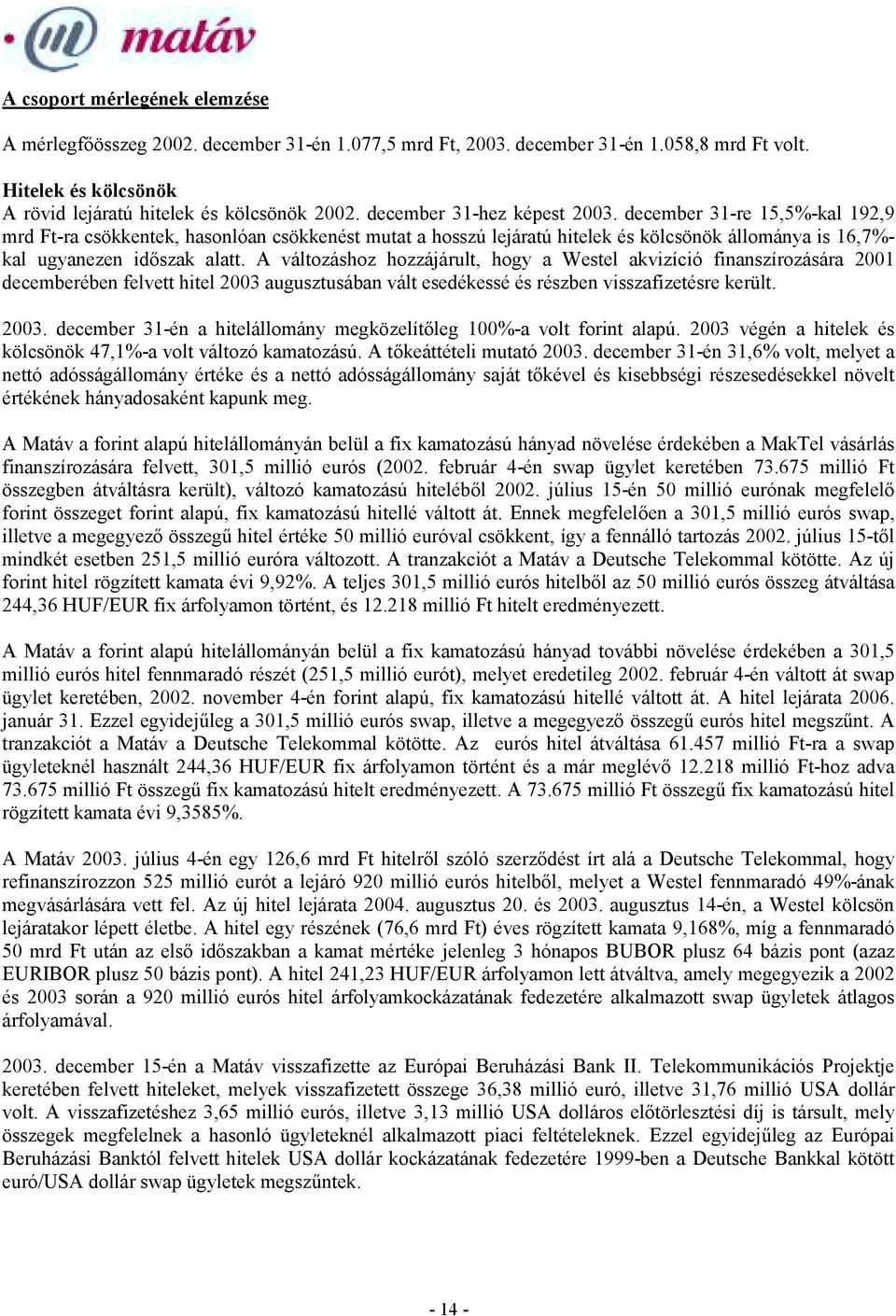 matáv

A csoport mérlegének elemzése

A mérlegfőösszeg 2002. december 31-én 1.077,5 mrd Ft, 2003. december 31-én 1.058,8 mrd Ft volt.

Hitelek és kölcsönök
A rövid lejáratú hitelek és kölcsönök 2002. december 31-hez képest 2003. december 31-re 15,5%-kal 192,9 mrd Ft-ra csökkentek, hasonlóan csökkenést mutat a hosszú lejáratú hitelek és kölcsönök állománya is 16,7%-kal ugyanezen időszak alatt. A változáshoz hozzájárult, hogy a Westel akvizíció finanszírozására 2001 decemberében felvett hitel 2003 augusztusában vált esedékessé és részben visszafizetésre került.

2003. december 31-én a hitelállomány megközelítőleg 100%-a volt forint alapú. 2003 végén a hitelek és kölcsönök 47,1%-a volt változó kamatozású. A tőkeáttételi mutató 2003. december 31-én 31,6% volt, melyet a nettó adósságállomány értéke és a nettó adósságállomány saját tőkével és kisebbségi részesedésekkel növelt értékének hányadosaként kapunk meg.

A Matáv a forint alapú hitelállományán belül a fix kamatozású hányad növelése érdekében a MakTel vásárlás finanszírozására felvett, 301,5 millió eurós (2002. február 4-én swap ügylet keretében 73.675 millió Ft összegben átváltásra került), változó kamatozású hiteléből 2002. július 15-én 50 millió eurónak megfelelő forint összeget forint alapú, fix kamatozású hitellé váltott át. Ennek megfelelően a 301,5 millió eurós swap, illetve a megegyező összegű hitel értéke 50 millió euróval csökkent, így a fennálló tartozás 2002. július 15-től mindkét esetben 251,5 millió euróra változott. A tranzakciót a Matáv a Deutsche Telekommal kötötte. Az új forint hitel rögzített kamata évi 9,92%. A teljes 301,5 millió eurós hitelből az 50 millió eurós összeg átváltása 244,36 HUF/EUR fix árfolyamon történt, és 12.218 millió Ft hitelt eredményezett.

A Matáv a forint alapú hitelállományán belül a fix kamatozású hányad további növelése érdekében a 301,5 millió eurós hitel fennmaradó részét (251,5 millió eurót), melyet eredetileg 2002. február 4-én váltott át swap ügylet keretében, 2002. november 4-én forint alapú, fix kamatozású hitellé váltott át. A hitel lejárata 2006. január 31. Ezzel egyidejűleg a 301,5 millió eurós swap, illetve a megegyező összegű eurós hitel megszűnt. A tranzakciót a Matáv a Deutsche Telekommal kötötte. Az eurós hitel átváltása 61.457 millió Ft-ra a swap ügyleteknél használt 244,36 HUF/EUR fix árfolyamon történt és a már meglévő 12.218 millió Ft-hoz adva 73.675 millió Ft összegű fix kamatozású hitelt eredményezett. A 73.675 millió Ft összegű fix kamatozású hitel rögzített kamata évi 9,3585%.

A Matáv 2003. július 4-én egy 126,6 mrd Ft hitelről szóló szerződést írt alá a Deutsche Telekommal, hogy refinanszírozzon 525 millió eurót a lejáró 920 millió eurós hitelből, melyet a Westel fennmaradó 49%-ának megvásárlására vett fel. Az új hitel lejárata 2004. augusztus 20. és 2003. augusztus 14-én, a Westel kölcsön lejáratakor lépett életbe. A hitel egy részének (76,6 mrd Ft) éves rögzített kamata 9,168%, míg a fennmaradó 50 mrd Ft után az első időszakban a kamat mértéke jelenleg 3 hónapos BUBOR plusz 64 bázis pont (azaz EURIBOR plusz 50 bázis pont). A hitel 241,23 HUF/EUR árfolyamon lett átváltva, amely megegyezik a 2002 és 2003 során a 920 millió eurós hitel árfolyamkockázatának fedezetére alkalmazott swap ügyletek átlagos árfolyamával.

2003. december 15-én a Matáv visszafizette az Európai Beruházási Bank II. Telekommunikációs Projektje keretében felvett hiteleket, melyek visszafizetett összege 36,38 millió euró, illetve 31,76 millió USA dollár volt. A visszafizetéshez 3,65 millió eurós, illetve 3,13 millió USA dolláros előtörlesztési díj is társult, mely összegek megfelelnek a hasonló ügyleteknél alkalmazott piaci feltételeknek. Ezzel egyidejűleg az Európai Beruházási Banktól felvett hitelek USA dollár kockázatának fedezetére 1999-ben a Deutsche Bankkal kötött euró/USA dollár swap ügyletek megszűntek.

- 14 -